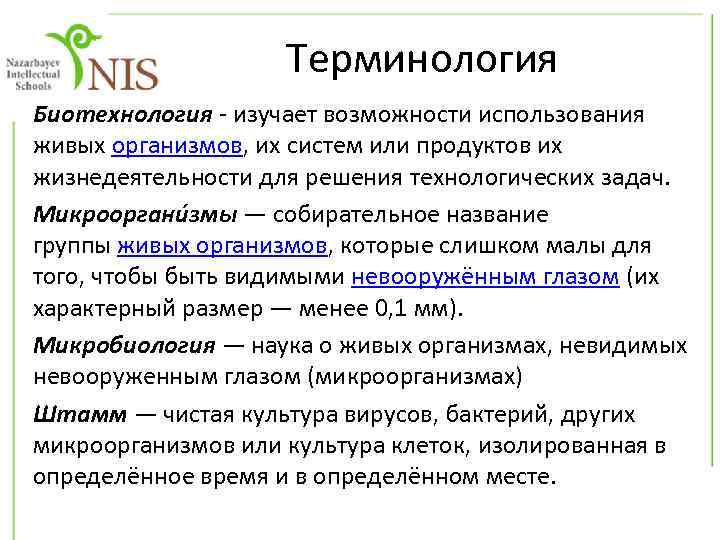 Nazarbayev Intellectual Schools NIS

Терминология

Биотехнология - изучает возможности использования живых организмов, их систем или продуктов их жизнедеятельности для решения технологических задач.

Микрооргани́змы — собирательное название группы живых организмов, которые слишком малы для того, чтобы быть видимыми невооружённым глазом (их характерный размер — менее 0,1 мм).

Микробиология — наука о живых организмах, невидимых невооруженным глазом (микроорганизмах)

Штамм — чистая культура вирусов, бактерий, других микроорганизмов или культура клеток, изолированная в определённое время и в определённом месте.